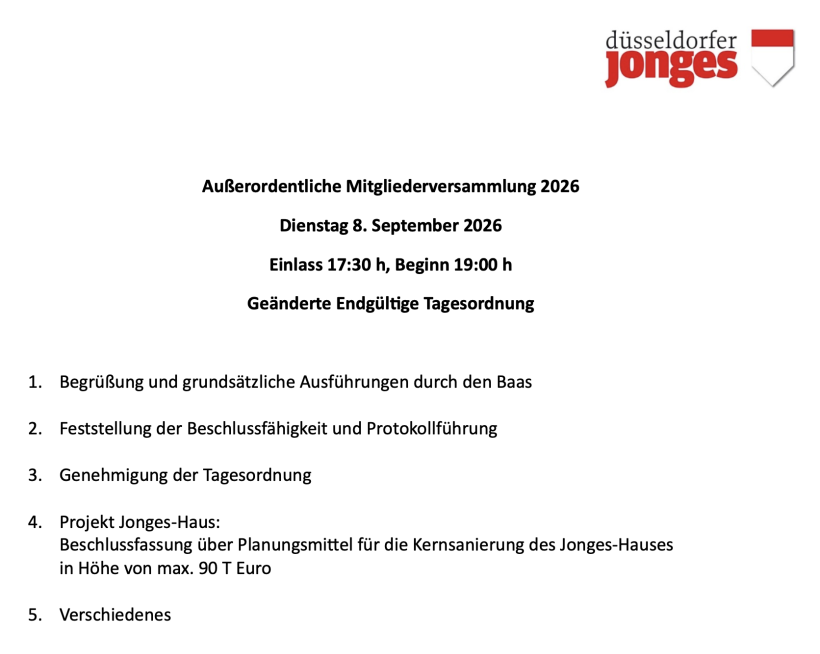 düsseldorfer
jonges

Außerordentliche Mitgliederversammlung 2026

Dienstag 8. September 2026

Einlass 17:30 h, Beginn 19:00 h

Geänderte Endgültige Tagesordnung

1. Begrüßung und grundsätzliche Ausführungen durch den Baas

2. Feststellung der Beschlussfähigkeit und Protokollführung

3. Genehmigung der Tagesordnung

4. Projekt Jonges-Haus:
Beschlussfassung über Planungsmittel für die Kernsanierung des Jonges-Hauses in Höhe von max. 90 T Euro

5. Verschiedenes